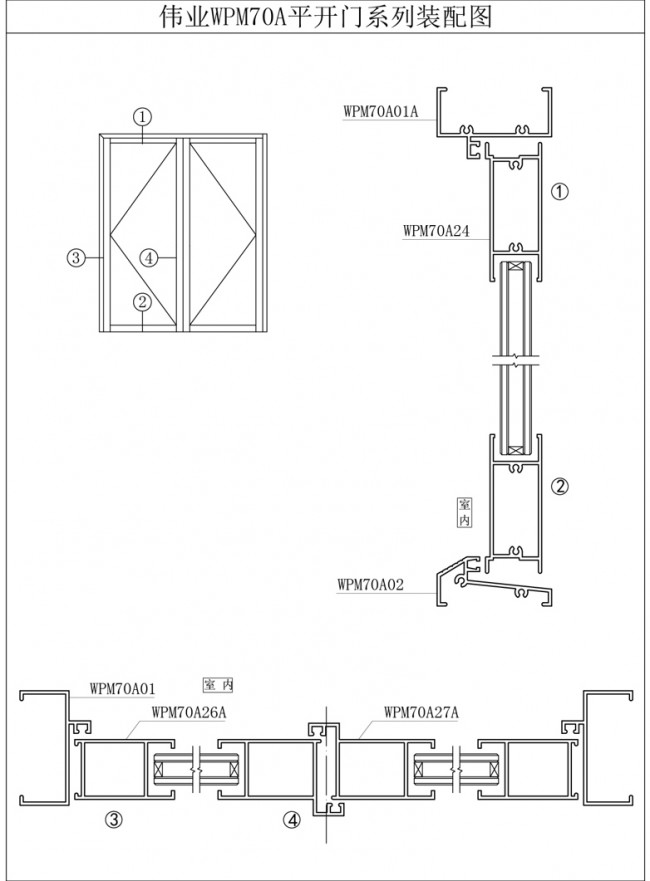 伟业WPM70A平开门系列装配图

①
③
④
②

WPM70A01A
①
WPM70A24
室内
②
WPM70A02

WPM70A01
室内
WPM70A26A
WPM70A27A
③
④